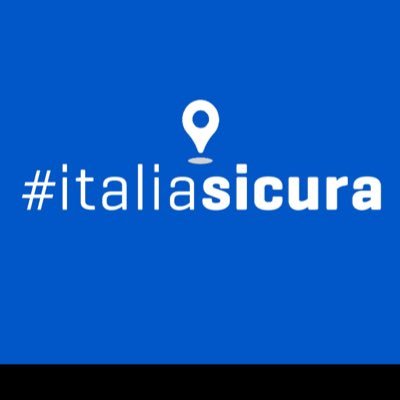 #italiasicura